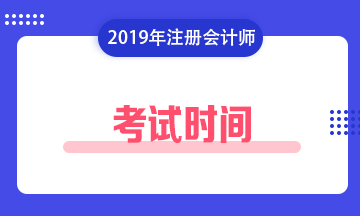 2019年注册会计师

考试时间